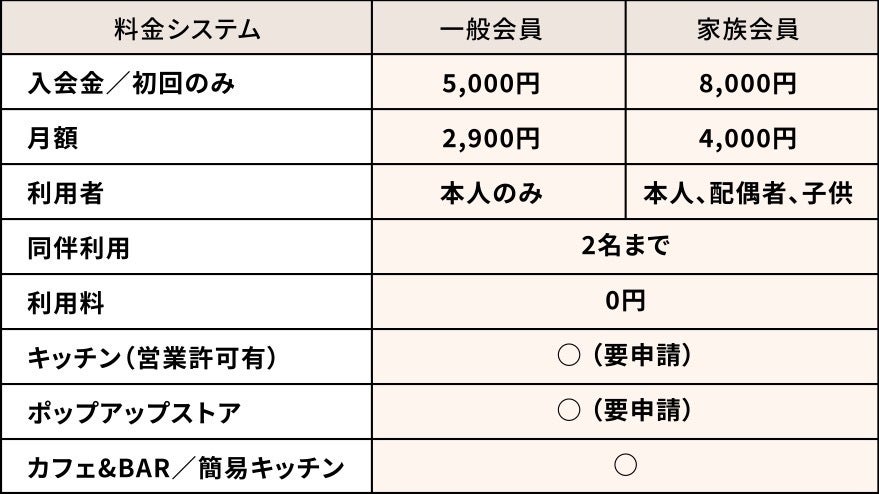 | 料金システム | 一般会員 | 家族会員 |
|---|---|---|
| 入会金／初回のみ | 5,000円 | 8,000円 |
| 月額 | 2,900円 | 4,000円 |
| 利用者 | 本人のみ | 本人、配偶者、子供 |
| 同伴利用 | 2名まで | |
| 利用料 | 0円 | |
| キッチン(営業許可有) | ○(要申請) | |
| ポップアップストア | ○(要申請) | |
| カフェ&BAR／簡易キッチン | ○ | |